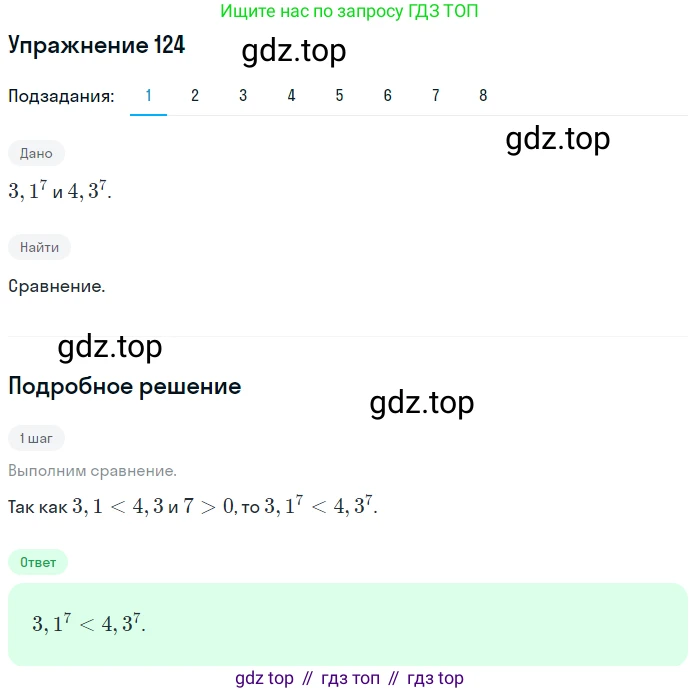 Ищите нас по запросу ГДЗ ТОП

Упражнение 124

gdz.top

Подзадания: 1 2 3 4 5 6 7 8

gdz.top

Дано

$3,1^7$ и $4,3^7$.

Найти

Сравнение.

gdz.top

Подробное решение

gdz.top

1 шаг

Выполним сравнение.

Так как $3,1 < 4,3$ и $7 > 0$, то $3,1^7 < 4,3^7$.

Ответ

$3,1^7 < 4,3^7$.

gdz top // гдз топ // гдз top